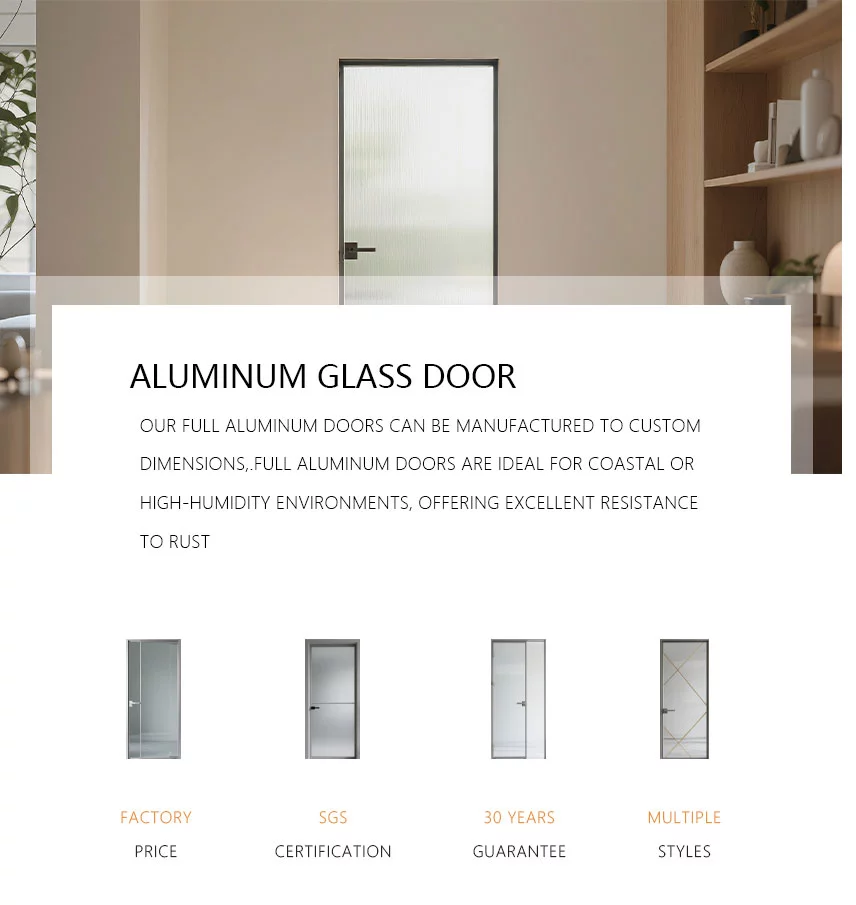 ALUMINUM GLASS DOOR

OUR FULL ALUMINUM DOORS CAN BE MANUFACTURED TO CUSTOM DIMENSIONS,.FULL ALUMINUM DOORS ARE IDEAL FOR COASTAL OR HIGH-HUMIDITY ENVIRONMENTS, OFFERING EXCELLENT RESISTANCE TO RUST

FACTORY
PRICE

SGS
CERTIFICATION

30 YEARS
GUARANTEE

MULTIPLE
STYLES